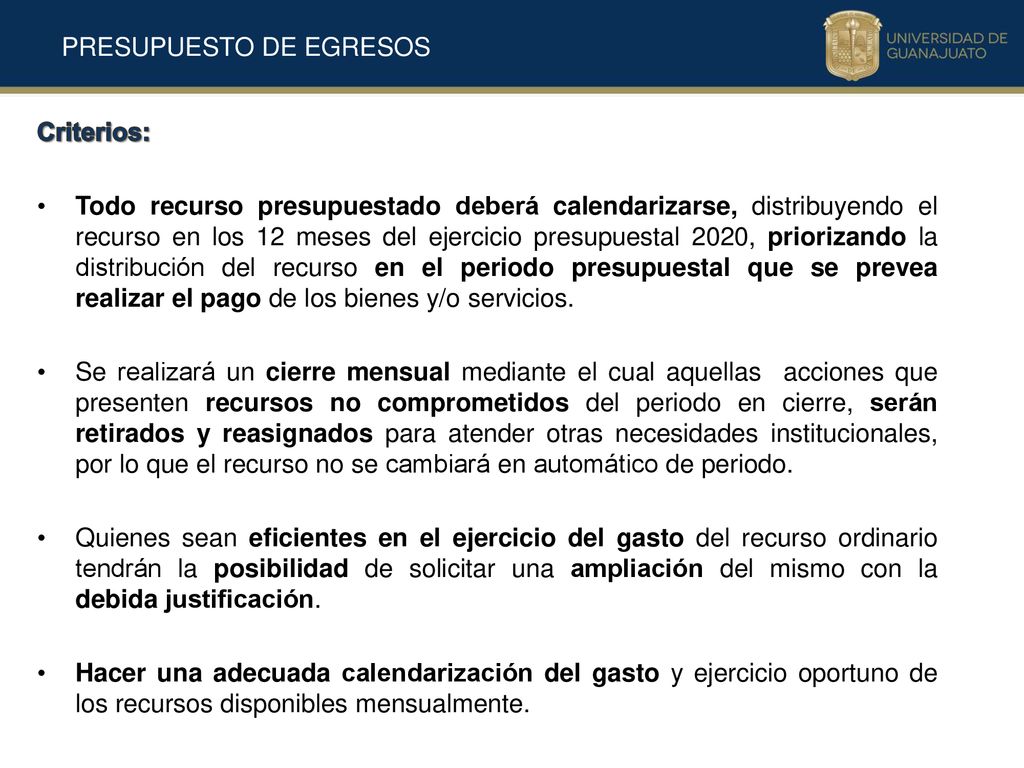 PRESUPUESTO DE EGRESOS

UNIVERSIDAD DE GUANAJUATO

Criterios:

• Todo recurso presupuestado deberá calendarizarse, distribuyendo el recurso en los 12 meses del ejercicio presupuestal 2020, priorizando la distribución del recurso en el periodo presupuestal que se prevea realizar el pago de los bienes y/o servicios.

• Se realizará un cierre mensual mediante el cual aquellas acciones que presenten recursos no comprometidos del periodo en cierre, serán retirados y reasignados para atender otras necesidades institucionales, por lo que el recurso no se cambiará en automático de periodo.

• Quienes sean eficientes en el ejercicio del gasto del recurso ordinario tendrán la posibilidad de solicitar una ampliación del mismo con la debida justificación.

• Hacer una adecuada calendarización del gasto y ejercicio oportuno de los recursos disponibles mensualmente.